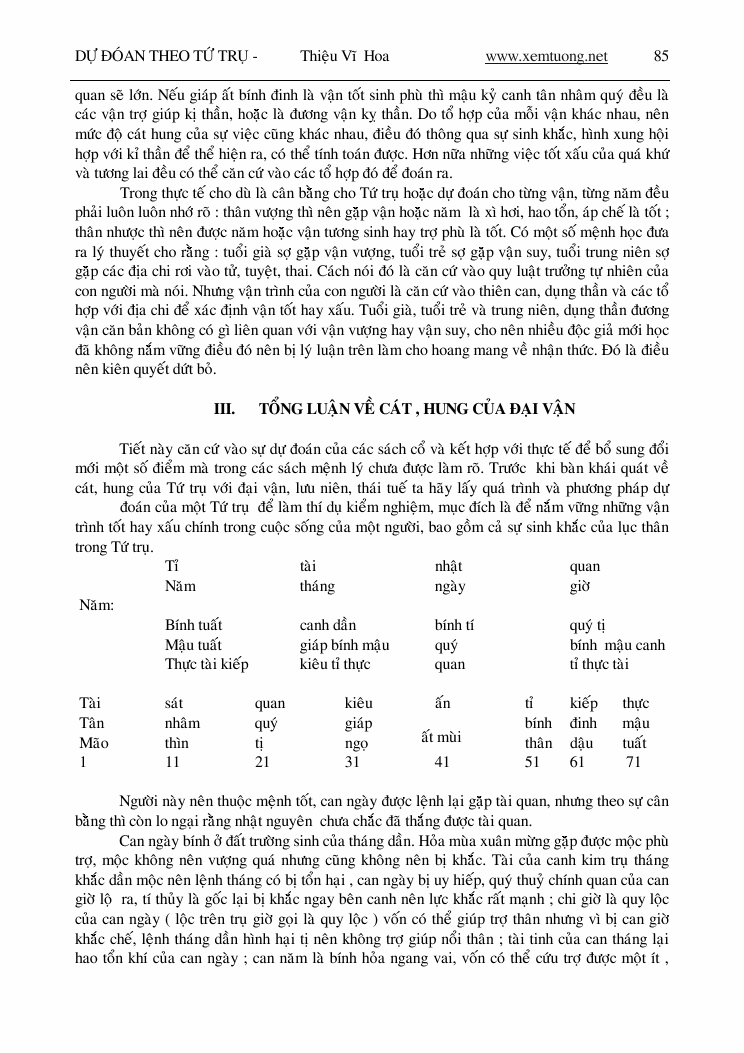 DỰ ĐOÁN THEO TỨ TRỤ - Thiệu Vĩ Hoa www.xemtuong.net 85

quan sẽ lớn. Nếu giáp ất bính đinh là vận tốt sinh phù thì mậu kỷ canh tân nhâm quý đều là các vận trợ giúp kị thần, hoặc là đương vận kỵ thần. Do tổ hợp của mỗi vận khác nhau, nên mức độ cát hung của sự việc cũng khác nhau, điều đó thông qua sự sinh khắc, hình xung hội hợp với kỉ thần để thể hiện ra, có thể tính toán được. Hơn nữa những việc tốt xấu của quá khứ và tương lai đều có thể căn cứ vào các tổ hợp đó để đoán ra.

Trong thực tế cho dù là cân bằng cho Tứ trụ hoặc dự đoán cho từng vận, từng năm đều phải luôn luôn nhớ rõ : thân vượng thì nên gặp vận hoặc năm là xì hơi, hao tổn, áp chế là tốt ; thân nhược thì nên được năm hoặc vận tương sinh hay trợ phù là tốt. Có một số mệnh học đưa ra lý thuyết cho rằng : tuổi già sợ gặp vận vượng, tuổi trẻ sợ gặp vận suy, tuổi trung niên sợ gặp các địa chi rơi vào tử, tuyệt, thai. Cách nói đó là căn cứ vào quy luật trưởng tự nhiên của con người mà nói. Nhưng vận trình của con người là căn cứ vào thiên can, dụng thần và các tổ hợp với địa chi để xác định vận tốt hay xấu. Tuổi già, tuổi trẻ và trung niên, dụng thần đương vận căn bản không có gì liên quan với vận vượng hay vận suy, cho nên nhiều độc giả mới học đã không nắm vững điều đó nên bị lý luận trên làm cho hoang mang về nhận thức. Đó là điều nên kiên quyết dứt bỏ.

III. TỔNG LUẬN VỀ CÁT , HUNG CỦA ĐẠI VẬN

Tiết này căn cứ vào sự dự đoán của các sách cổ và kết hợp với thực tế để bổ sung đổi mới một số điểm mà trong các sách mệnh lý chưa được làm rõ. Trước khi bàn khái quát về cát, hung của Tứ trụ với đại vận, lưu niên, thái tuế ta hãy lấy quá trình và phương pháp dự đoán của một Tứ trụ để làm thí dụ kiểm nghiệm, mục đích là để nắm vững những vận trình tốt hay xấu chính trong cuộc sống của một người, bao gồm cả sự sinh khắc của lục thân trong Tứ trụ.

| | Tỉ | tài | nhật | quan |
|---|---|---|---|---|
| | Năm | tháng | ngày | giờ |
| Năm: | | | | |
| | Bính tuất | canh dần | bính tí | quý tị |
| | Mậu tuất | giáp bính mậu | quý | bính mậu canh |
| | Thực tài kiếp | kiêu tỉ thực | quan | tỉ thực tài |

| Tài | sát | quan | kiêu | ấn | tỉ | kiếp | thực |
|---|---|---|---|---|---|---|---|
| Tân | nhâm | quý | giáp | ất mùi | bính | đinh | mậu |
| Mão | thìn | tị | ngọ | | thân | dậu | tuất |
| 1 | 11 | 21 | 31 | 41 | 51 | 61 | 71 |

Người này nên thuộc mệnh tốt, can ngày được lệnh lại gặp tài quan, nhưng theo sự cân bằng thì còn lo ngại rằng nhật nguyên chưa chắc đã thắng được tài quan.

Can ngày bính ở đất trường sinh của tháng dần. Hỏa mùa xuân mừng gặp được mộc phù trợ, mộc không nên vượng quá nhưng cũng không nên bị khắc. Tài của canh kim trụ tháng khắc dần mộc nên lệnh tháng có bị tổn hại , can ngày bị uy hiếp, quý thuỷ chính quan của can giờ lộ ra, tí thủy là gốc lại bị khắc ngay bên canh nên lực khắc rất mạnh ; chi giờ là quy lộc của can ngày ( lộc trên trụ giờ gọi là quy lộc ) vốn có thể giúp trợ thân nhưng vì bị can giờ khắc chế, lệnh tháng dần hình hại tị nên không trợ giúp nổi thân ; tài tinh của can tháng lại hao tổn khí của can ngày ; can năm là bính hỏa ngang vai, vốn có thể cứu trợ được một ít ,